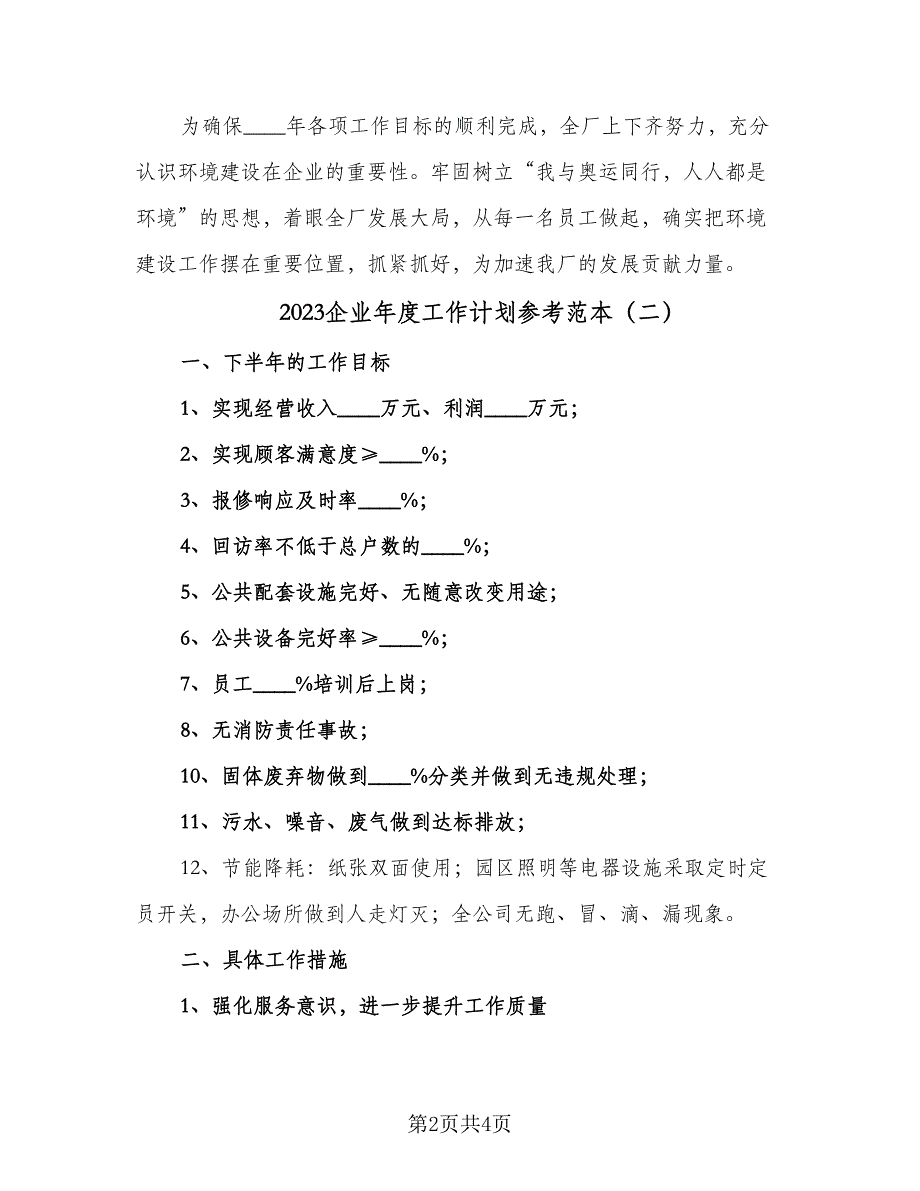 为确保____年各项工作目标的顺利完成，全厂上下齐努力，充分认识环境建设在企业的重要性。牢固树立“我与奥运同行，人人都是环境”的思想，着眼全厂发展大局，从每一名员工做起，确实把环境建设工作摆在重要位置，抓紧抓好，为加速我厂的发展贡献力量。

2023企业年度工作计划参考范本（二）

一、下半年的工作目标

1、实现经营收入____万元、利润____万元；

2、实现顾客满意度≥____%；

3、报修响应及时率____%；

4、回访率不低于总户数的____%；

5、公共配套设施完好、无随意改变用途；

6、公共设备完好率≥____%；

7、员工____%培训后上岗；

8、无消防责任事故；

10、固体废弃物做到____%分类并做到无违规处理；

11、污水、噪音、废气做到达标排放；

12、节能降耗：纸张双面使用；园区照明等电器设施采取定时定员开关，办公场所做到人走灯灭；全公司无跑、冒、滴、漏现象。

二、具体工作措施

1、强化服务意识，进一步提升工作质量

第2页共4页